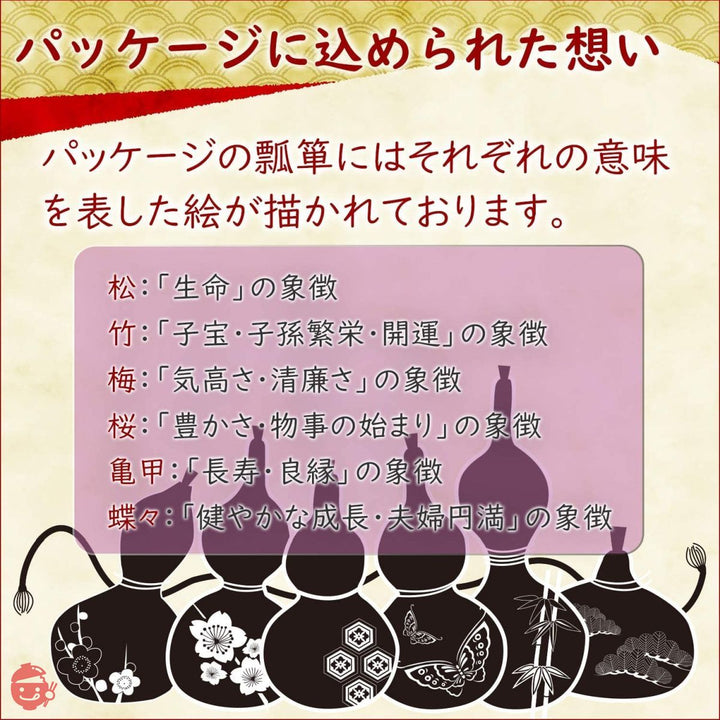 パッケージに込められた想い

パッケージの瓢箪にはそれぞれの意味を表した絵が描かれております。

松:「生命」の象徴
竹:「子宝・子孫繁栄・開運」の象徴
梅:「気高さ・清廉さ」の象徴
桜:「豊かさ・物事の始まり」の象徴
亀甲:「長寿・良縁」の象徴
蝶々:「健やかな成長・夫婦円満」の象徴